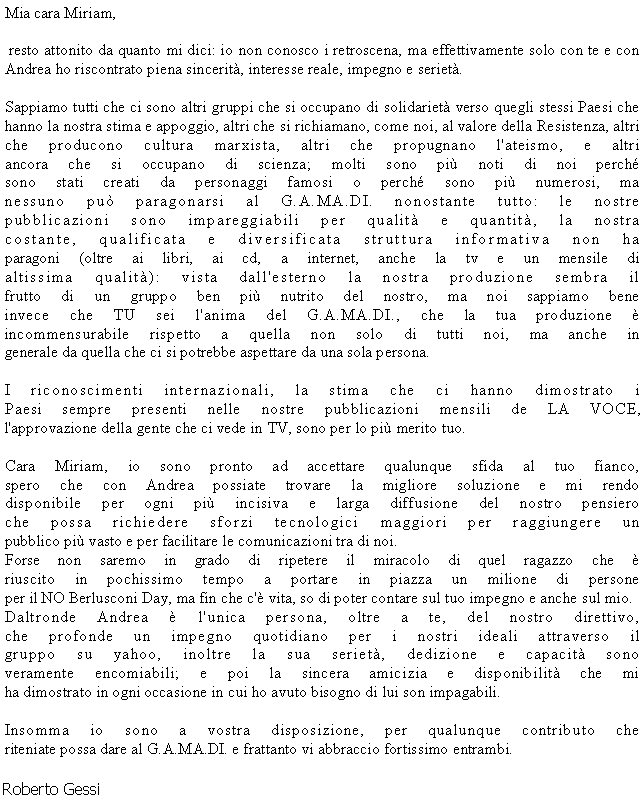 Mia cara Miriam,

resto attonito da quanto mi dici: io non conosco i retroscena, ma effettivamente solo con te e con Andrea ho riscontrato piena sincerità, interesse reale, impegno e serietà.

Sappiamo tutti che ci sono altri gruppi che si occupano di solidarietà verso quegli stessi Paesi che hanno la nostra stima e appoggio, altri che si richiamano, come noi, al valore della Resistenza, altri che producono cultura marxista, altri che propugnano l'ateismo, e altri ancora che si occupano di scienza; molti sono più noti di noi perché sono stati creati da personaggi famosi o perché sono più numerosi, ma nessuno può paragonarsi al G.A.MA.DI. nonostante tutto: le nostre pubblicazioni sono impareggiabili per qualità e quantità, la nostra costante, qualificata e diversificata struttura informativa non ha paragoni (oltre ai libri, ai cd, a internet, anche la tv e un mensile di altissima qualità): vista dall'esterno la nostra produzione sembra il frutto di un gruppo ben più nutrito del nostro, ma noi sappiamo bene invece che TU sei l'anima del G.A.MA.DI., che la tua produzione è incommensurabile rispetto a quella non solo di tutti noi, ma anche in generale da quella che ci si potrebbe aspettare da una sola persona.

I riconoscimenti internazionali, la stima che ci hanno dimostrato i Paesi sempre presenti nelle nostre pubblicazioni mensili de LA VOCE, l'approvazione della gente che ci vede in TV, sono per lo più merito tuo.

Cara Miriam, io sono pronto ad accettare qualunque sfida al tuo fianco, spero che con Andrea possiate trovare la migliore soluzione e mi rendo disponibile per ogni più incisiva e larga diffusione del nostro pensiero che possa richiedere sforzi tecnologici maggiori per raggiungere un pubblico più vasto e per facilitare le comunicazioni tra di noi.
Forse non saremo in grado di ripetere il miracolo di quel ragazzo che è riuscito in pochissimo tempo a portare in piazza un milione di persone per il NO Berlusconi Day, ma fin che c'è vita, so di poter contare sul tuo impegno e anche sul mio.
Daltronde Andrea è l'unica persona, oltre a te, del nostro direttivo, che profonde un impegno quotidiano per i nostri ideali attraverso il gruppo su yahoo, inoltre la sua serietà, dedizione e capacità sono veramente encomiabili; e poi la sincera amicizia e disponibilità che mi ha dimostrato in ogni occasione in cui ho avuto bisogno di lui son impagabili.

Insomma io sono a vostra disposizione, per qualunque contributo che riteniate possa dare al G.A.MA.DI. e frattanto vi abbraccio fortissimo entrambi.

Roberto Gessi